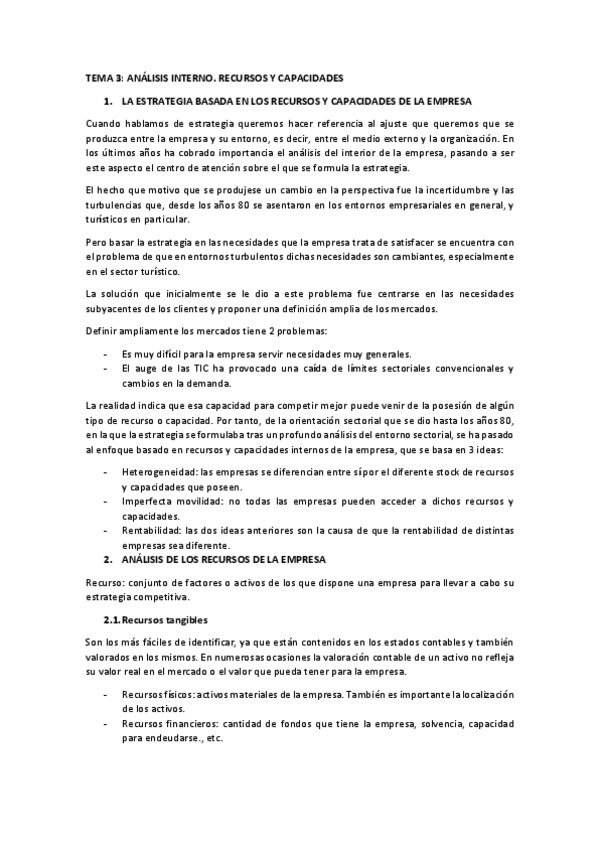 TEMA 3: ANÁLISIS INTERNO. RECURSOS Y CAPACIDADES

1. LA ESTRATEGIA BASADA EN LOS RECURSOS Y CAPACIDADES DE LA EMPRESA

Cuando hablamos de estrategia queremos hacer referencia al ajuste que queremos que se produzca entre la empresa y su entorno, es decir, entre el medio externo y la organización. En los últimos años ha cobrado importancia el análisis del interior de la empresa, pasando a ser este aspecto el centro de atención sobre el que se formula la estrategia.

El hecho que motivo que se produjese un cambio en la perspectiva fue la incertidumbre y las turbulencias que, desde los años 80 se asentaron en los entornos empresariales en general, y turísticos en particular.

Pero basar la estrategia en las necesidades que la empresa trata de satisfacer se encuentra con el problema de que en entornos turbulentos dichas necesidades son cambiantes, especialmente en el sector turístico.

La solución que inicialmente se le dio a este problema fue centrarse en las necesidades subyacentes de los clientes y proponer una definición amplia de los mercados.

Definir ampliamente los mercados tiene 2 problemas:

- Es muy difícil para la empresa servir necesidades muy generales.
- El auge de las TIC ha provocado una caída de límites sectoriales convencionales y cambios en la demanda.

La realidad indica que esa capacidad para competir mejor puede venir de la posesión de algún tipo de recurso o capacidad. Por tanto, de la orientación sectorial que se dio hasta los años 80, en la que la estrategia se formulaba tras un profundo análisis del entorno sectorial, se ha pasado al enfoque basado en recursos y capacidades internos de la empresa, que se basa en 3 ideas:

- Heterogeneidad: las empresas se diferencian entre sí por el diferente stock de recursos y capacidades que poseen.
- Imperfecta movilidad: no todas las empresas pueden acceder a dichos recursos y capacidades.
- Rentabilidad: las dos ideas anteriores son la causa de que la rentabilidad de distintas empresas sea diferente.

2. ANÁLISIS DE LOS RECURSOS DE LA EMPRESA

Recurso: conjunto de factores o activos de los que dispone una empresa para llevar a cabo su estrategia competitiva.

2.1. Recursos tangibles

Son los más fáciles de identificar, ya que están contenidos en los estados contables y también valorados en los mismos. En numerosas ocasiones la valoración contable de un activo no refleja su valor real en el mercado o el valor que pueda tener para la empresa.

- Recursos físicos: activos materiales de la empresa. También es importante la localización de los activos.
- Recursos financieros: cantidad de fondos que tiene la empresa, solvencia, capacidad para endeudarse., etc.